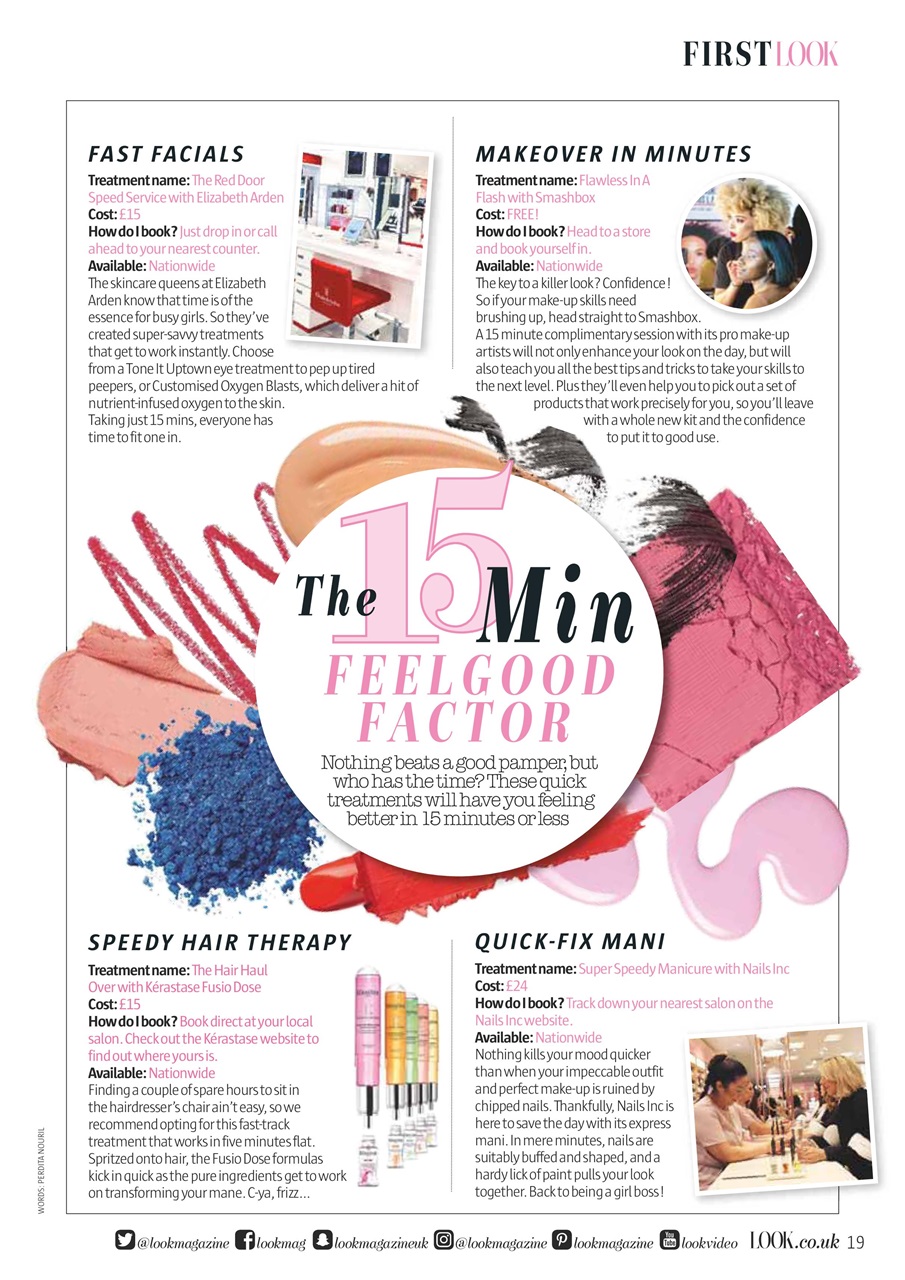 FIRST LOOK

FAST FACIALS

Treatment name: The Red Door Speed Service with Elizabeth Arden
Cost: £15
How do I book? Just drop in or call ahead to your nearest counter.
Available: Nationwide
The skincare queens at Elizabeth Arden know that time is of the essence for busy girls. So they've created super-savvy treatments that get to work instantly. Choose from a Tone It Uptown eye treatment to pep up tired peepers, or Customised Oxygen Blasts, which deliver a hit of nutrient-infused oxygen to the skin. Taking just 15 mins, everyone has time to fit one in.

MAKEOVER IN MINUTES

Treatment name: Flawless In A Flash with Smashbox
Cost: FREE!
How do I book? Head to a store and book yourself in.
Available: Nationwide
The key to a killer look? Confidence! So if your make-up skills need brushing up, head straight to Smashbox. A 15 minute complimentary session with its pro make-up artists will not only enhance your look on the day, but will also teach you all the best tips and tricks to take your skills to the next level. Plus they'll even help you to pick out a set of products that work precisely for you, so you'll leave with a whole new kit and the confidence to put it to good use.

The 15 Min FEELGOOD FACTOR

Nothing beats a good pamper, but who has the time? These quick treatments will have you feeling better in 15 minutes or less

SPEEDY HAIR THERAPY

Treatment name: The Hair Haul Over with Kérastase Fusio Dose
Cost: £15
How do I book? Book direct at your local salon. Check out the Kérastase website to find out where yours is.
Available: Nationwide
Finding a couple of spare hours to sit in the hairdresser's chair ain't easy, so we recommend opting for this fast-track treatment that works in five minutes flat. Spritzed onto hair, the Fusio Dose formulas kick in quick as the pure ingredients get to work on transforming your mane. C-ya, frizz...

QUICK-FIX MANI

Treatment name: Super Speedy Manicure with Nails Inc
Cost: £24
How do I book? Track down your nearest salon on the Nails Inc website.
Available: Nationwide
Nothing kills your mood quicker than when your impeccable outfit and perfect make-up is ruined by chipped nails. Thankfully, Nails Inc is here to save the day with its express mani. In mere minutes, nails are suitably buffed and shaped, and a hardy lick of paint pulls your look together. Back to being a girl boss!

WORDS: PERDITA NOURIL

@lookmagazine lookmag lookmagazineuk @lookmagazine lookmagazine lookvideo LOOK.co.uk 19